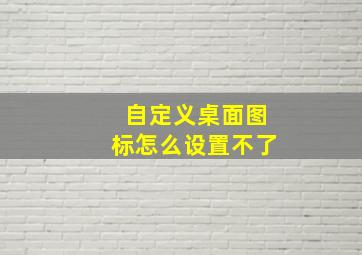 自定义桌面图标怎么设置不了